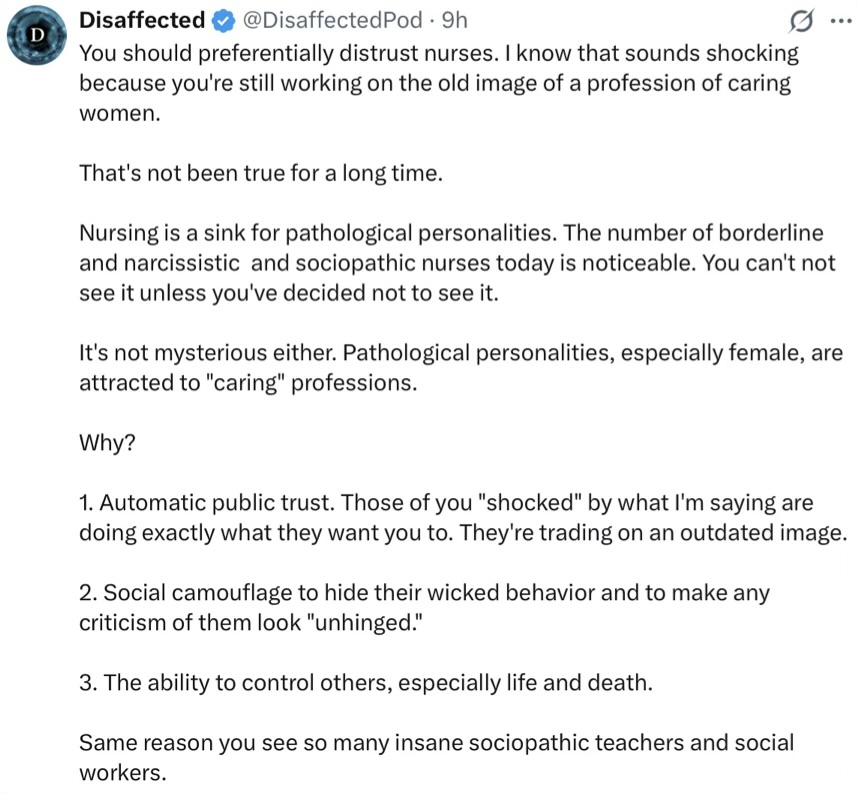 D

Disaffected @DisaffectedPod · 9h

You should preferentially distrust nurses. I know that sounds shocking because you're still working on the old image of a profession of caring women.

That's not been true for a long time.

Nursing is a sink for pathological personalities. The number of borderline and narcissistic and sociopathic nurses today is noticeable. You can't not see it unless you've decided not to see it.

It's not mysterious either. Pathological personalities, especially female, are attracted to "caring" professions.

Why?

1. Automatic public trust. Those of you "shocked" by what I'm saying are doing exactly what they want you to. They're trading on an outdated image.

2. Social camouflage to hide their wicked behavior and to make any criticism of them look "unhinged."

3. The ability to control others, especially life and death.

Same reason you see so many insane sociopathic teachers and social workers.